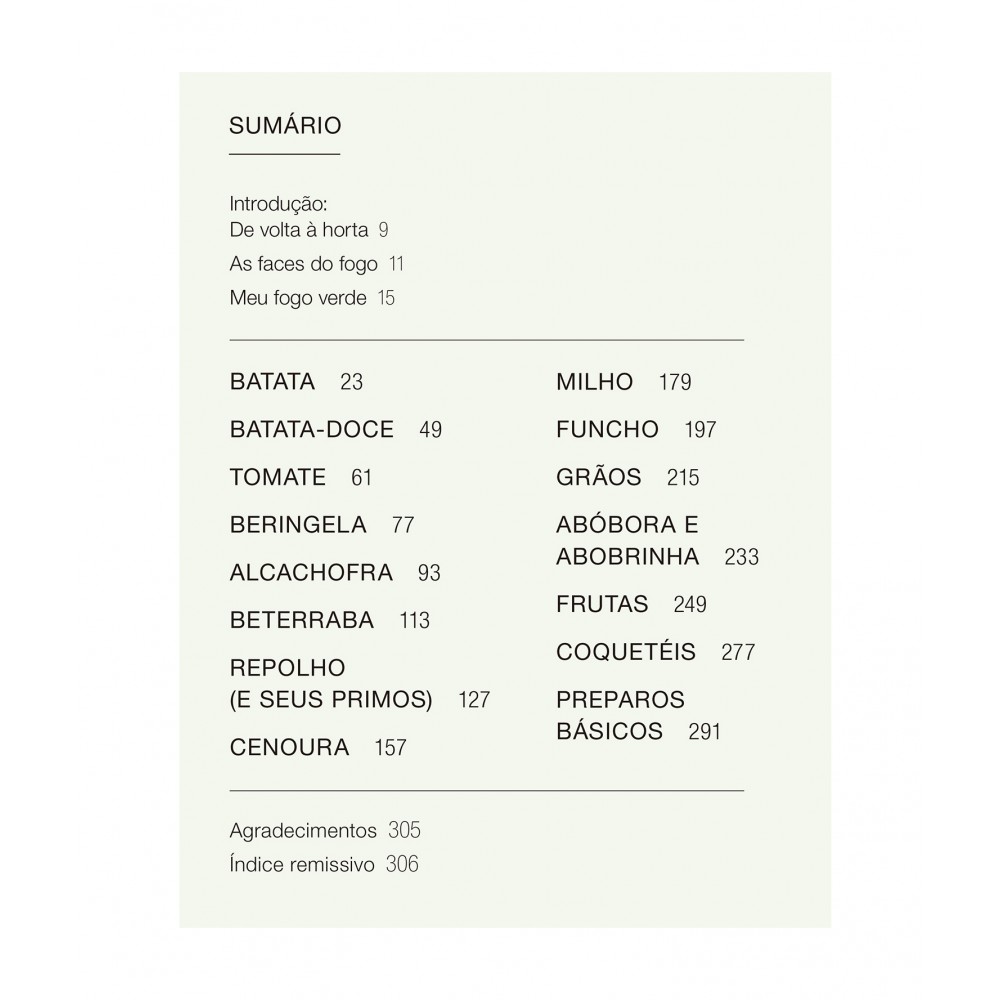 SUMÁRIO

Introdução:
De volta à horta 9
As faces do fogo 11
Meu fogo verde 15

BATATA 23
BATATA-DOCE 49
TOMATE 61
BERINGELA 77
ALCACHOFRA 93
BETERRABA 113
REPOLHO
(E SEUS PRIMOS) 127
CENOURA 157

MILHO 179
FUNCHO 197
GRÃOS 215
ABÓBORA E
ABOBRINHA 233
FRUTAS 249
COQUETÉIS 277
PREPAROS
BÁSICOS 291

Agradecimentos 305
Índice remissivo 306